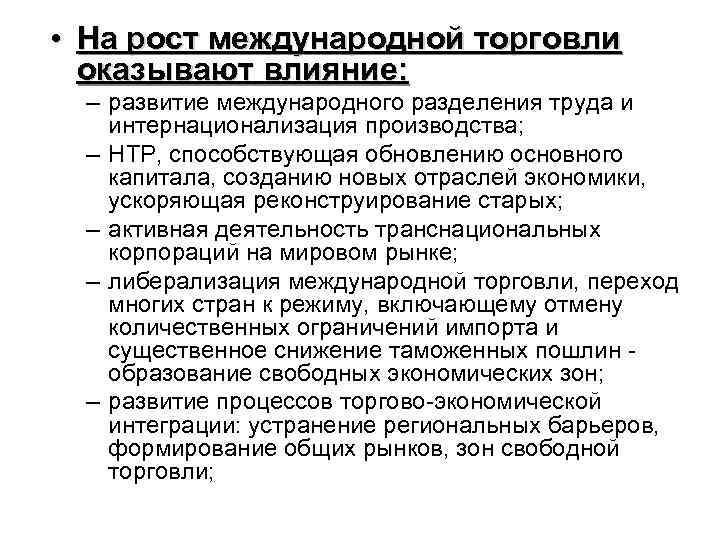 • На рост международной торговли оказывают влияние:

– развитие международного разделения труда и интернационализация производства;

– НТР, способствующая обновлению основного капитала, созданию новых отраслей экономики, ускоряющая реконструирование старых;

– активная деятельность транснациональных корпораций на мировом рынке;

– либерализация международной торговли, переход многих стран к режиму, включающему отмену количественных ограничений импорта и существенное снижение таможенных пошлин - образование свободных экономических зон;

– развитие процессов торгово-экономической интеграции: устранение региональных барьеров, формирование общих рынков, зон свободной торговли;